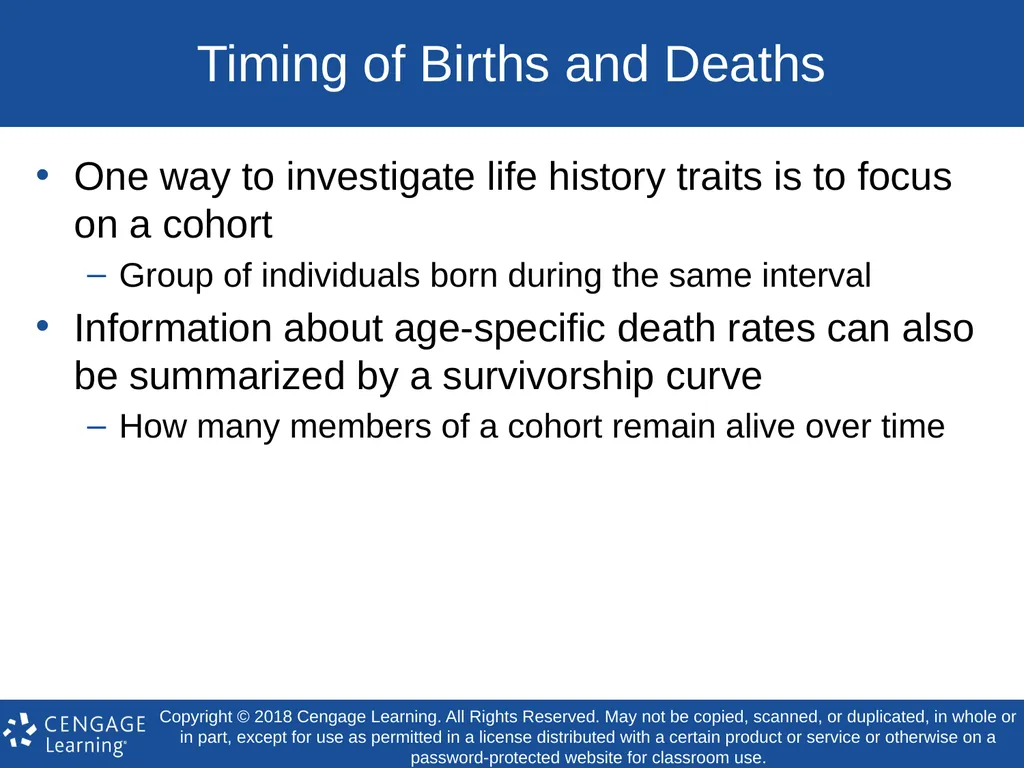 Timing of Births and Deaths

• One way to investigate life history traits is to focus on a cohort

– Group of individuals born during the same interval

• Information about age-specific death rates can also be summarized by a survivorship curve

– How many members of a cohort remain alive over time

CENGAGE Learning®

Copyright © 2018 Cengage Learning. All Rights Reserved. May not be copied, scanned, or duplicated, in whole or in part, except for use as permitted in a license distributed with a certain product or service or otherwise on a password-protected website for classroom use.